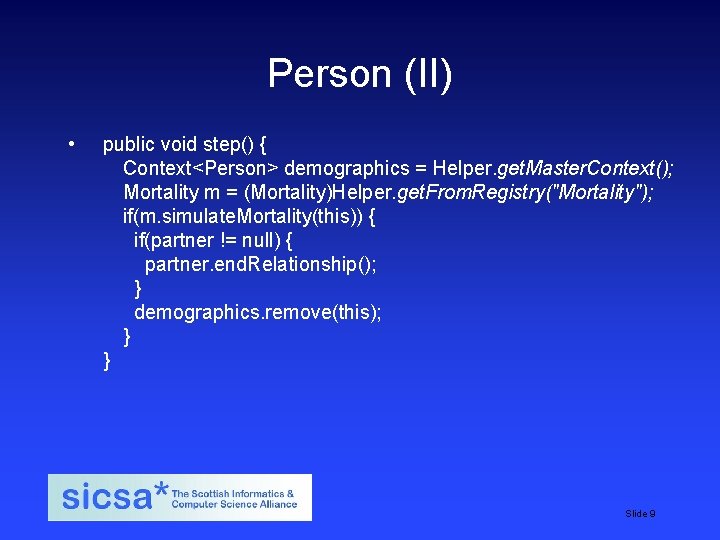 Person (II)

• public void step() {
Context<Person> demographics = Helper.getMasterContext();
Mortality m = (Mortality)Helper.getFromRegistry("Mortality");
if(m.simulateMortality(this)) {
if(partner != null) {
partner.endRelationship();
}
demographics.remove(this);
}
}

sicsa* The Scottish Informatics & Computer Science Alliance

Slide 9